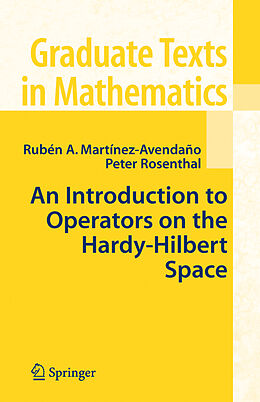 Graduate Texts in Mathematics

Rubén A. Martínez-Avendaño
Peter Rosenthal

An Introduction to Operators on the Hardy-Hilbert Space

Springer